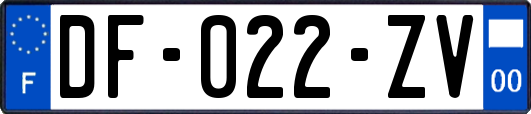 F

DF-022-ZV

00